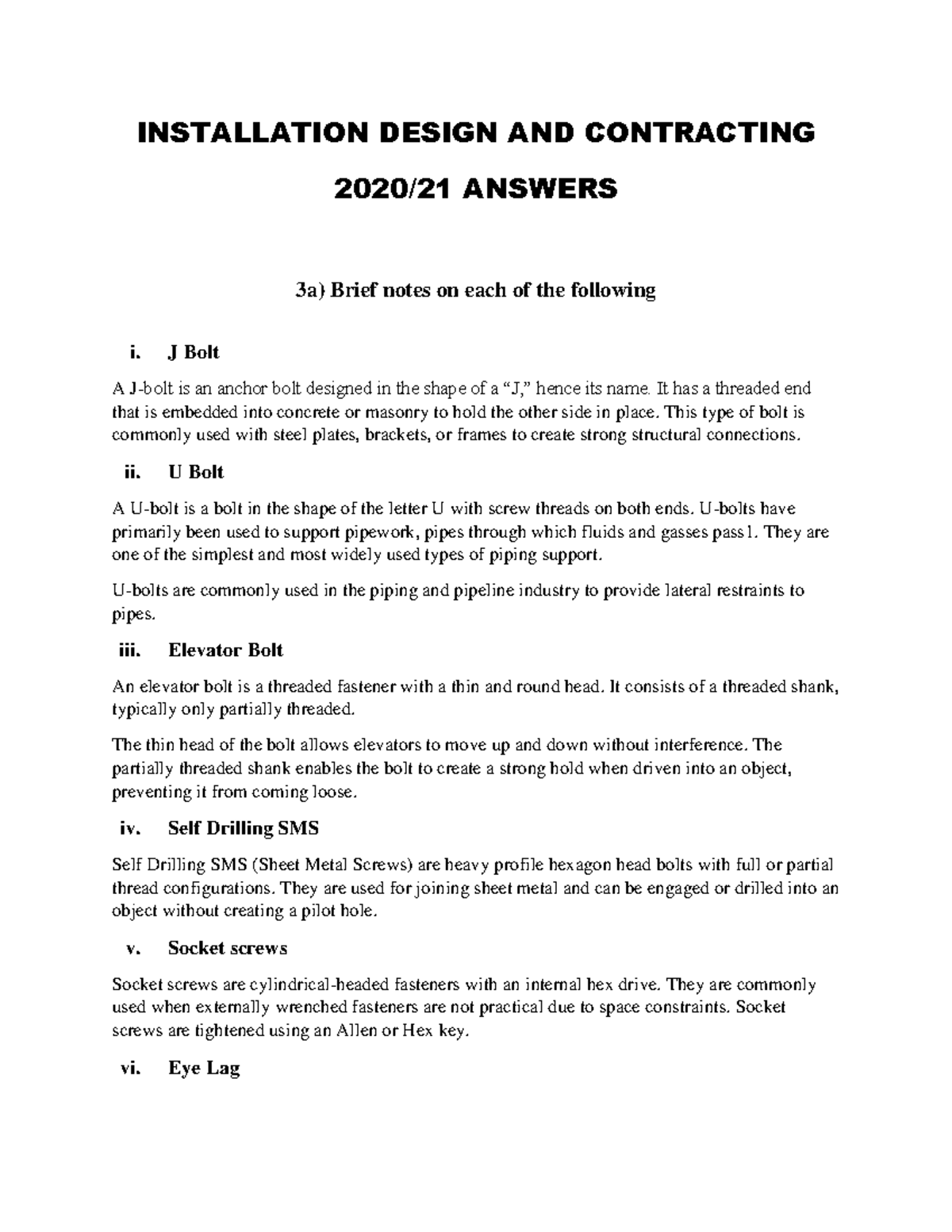 INSTALLATION DESIGN AND CONTRACTING

2020/21 ANSWERS

3a) Brief notes on each of the following

i. J Bolt

A J-bolt is an anchor bolt designed in the shape of a “J,” hence its name. It has a threaded end that is embedded into concrete or masonry to hold the other side in place. This type of bolt is commonly used with steel plates, brackets, or frames to create strong structural connections.

ii. U Bolt

A U-bolt is a bolt in the shape of the letter U with screw threads on both ends. U-bolts have primarily been used to support pipework, pipes through which fluids and gasses pass1. They are one of the simplest and most widely used types of piping support.

U-bolts are commonly used in the piping and pipeline industry to provide lateral restraints to pipes.

iii. Elevator Bolt

An elevator bolt is a threaded fastener with a thin and round head. It consists of a threaded shank, typically only partially threaded.

The thin head of the bolt allows elevators to move up and down without interference. The partially threaded shank enables the bolt to create a strong hold when driven into an object, preventing it from coming loose.

iv. Self Drilling SMS

Self Drilling SMS (Sheet Metal Screws) are heavy profile hexagon head bolts with full or partial thread configurations. They are used for joining sheet metal and can be engaged or drilled into an object without creating a pilot hole.

v. Socket screws

Socket screws are cylindrical-headed fasteners with an internal hex drive. They are commonly used when externally wrenched fasteners are not practical due to space constraints. Socket screws are tightened using an Allen or Hex key.

vi. Eye Lag